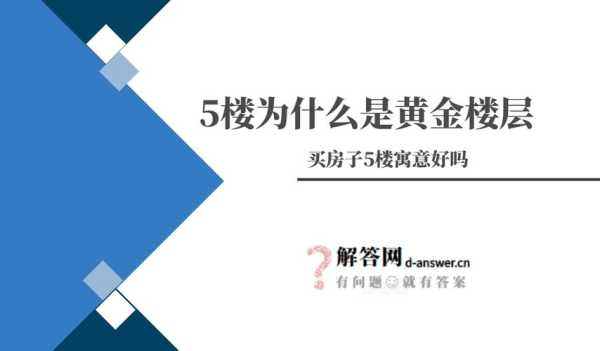 5楼为什么是黄金楼层

买房子5楼寓意好吗

解答网 d-answer.cn
有问题 就有答案